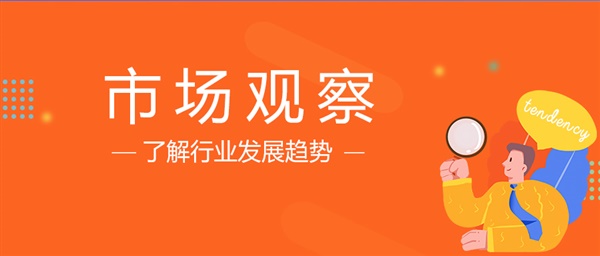 市场观察

— 了解行业发展趋势 —

tendency